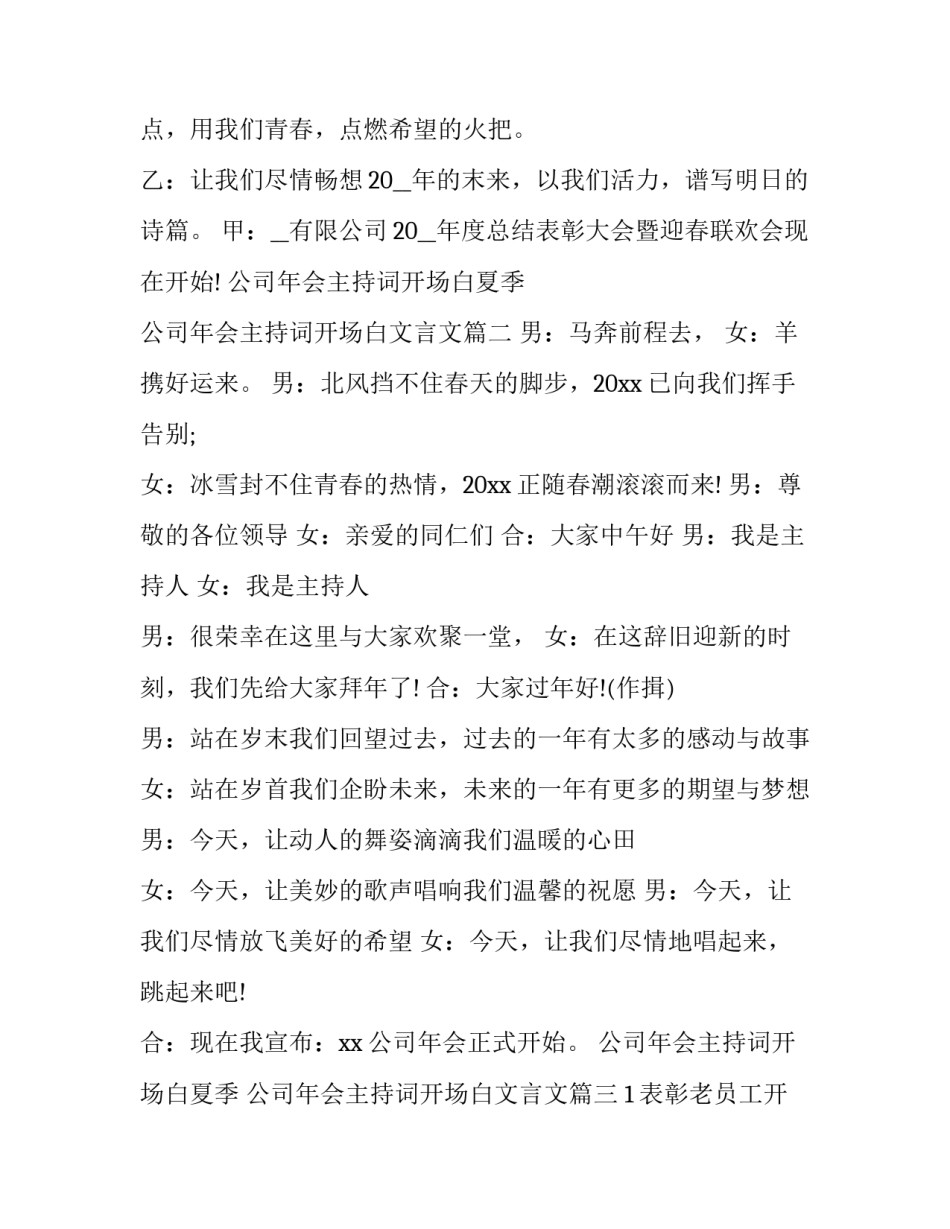 点，用我们青春，点燃希望的火把。

乙：让我们尽情畅想 20_年的末来，以我们活力，谱写明日的诗篇。 甲：_有限公司 20_年度总结表彰大会暨迎春联欢会现在开始! 公司年会主持词开场白夏季

公司年会主持词开场白文言文篇二 男：马奔前程去， 女：羊携好运来。 男：北风挡不住春天的脚步，20xx 已向我们挥手告别;

女：冰雪封不住青春的热情，20xx 正随春潮滚滚而来! 男：尊敬的各位领导 女：亲爱的同仁们 合：大家中午好 男：我是主持人 女：我是主持人

男：很荣幸在这里与大家欢聚一堂， 女：在这辞旧迎新的时刻，我们先给大家拜年了! 合：大家过年好!(作揖)

男：站在岁末我们回望过去，过去的一年有太多的感动与故事

女：站在岁首我们企盼未来，未来的一年有更多的期望与梦想

男：今天，让动人的舞姿滴滴我们温暖的心田

女：今天，让美妙的歌声唱响我们温馨的祝愿 男：今天，让我们尽情放飞美好的希望 女：今天，让我们尽情地唱起来，跳起来吧!

合：现在我宣布：xx 公司年会正式开始。 公司年会主持词开场白夏季 公司年会主持词开场白文言文篇三 1 表彰老员工开